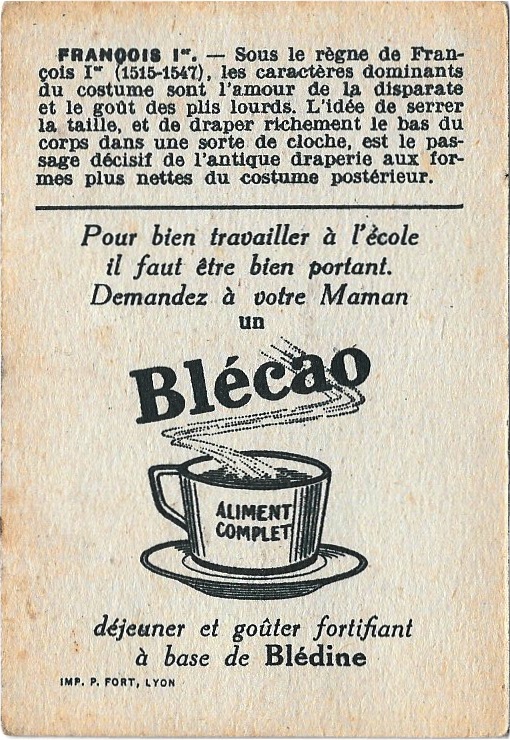 FRANÇOIS Ier. — Sous le règne de François Ier (1515-1547), les caractères dominants du costume sont l'amour de la disparate et le goût des plis lourds. L'idée de serrer la taille, et de draper richement le bas du corps dans une sorte de cloche, est le passage décisif de l'antique draperie aux formes plus nettes du costume postérieur.

Pour bien travailler à l'école
il faut être bien portant.
Demandez à votre Maman
un

Blécao

ALIMENT
COMPLET

déjeuner et goûter fortifiant
à base de Blédine

IMP. P. FORT, LYON